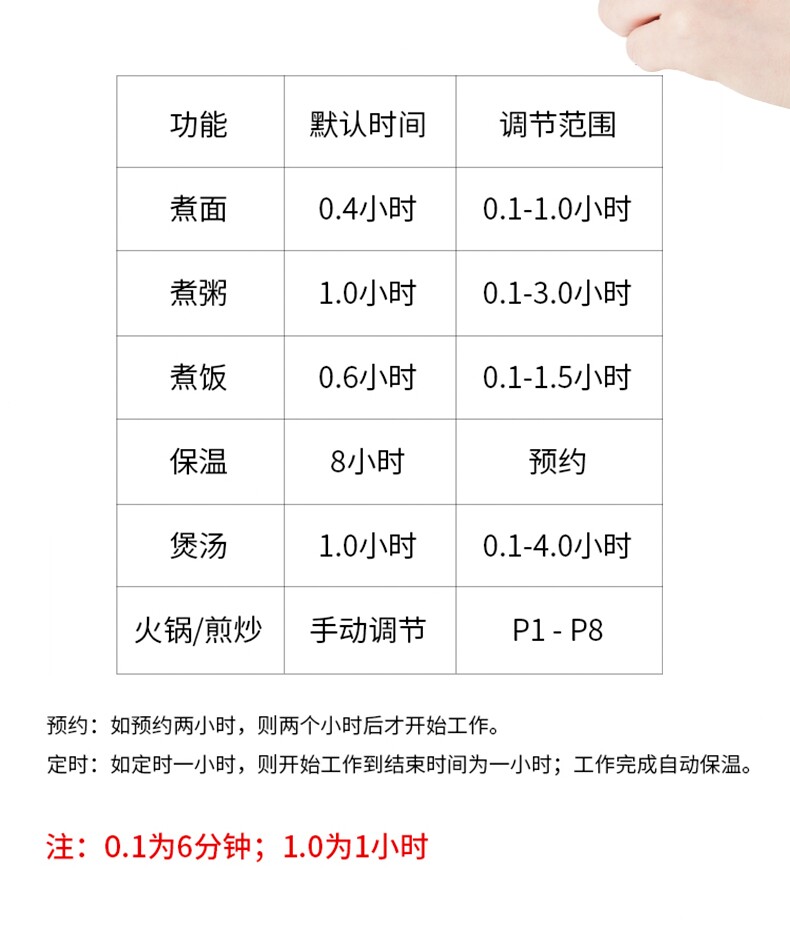 | 功能 | 默认时间 | 调节范围 |
|---|---|---|
| 煮面 | 0.4小时 | 0.1-1.0小时 |
| 煮粥 | 1.0小时 | 0.1-3.0小时 |
| 煮饭 | 0.6小时 | 0.1-1.5小时 |
| 保温 | 8小时 | 预约 |
| 煲汤 | 1.0小时 | 0.1-4.0小时 |
| 火锅/煎炒 | 手动调节 | P1 - P8 |

预约：如预约两小时，则两个小时后才开始工作。

定时：如定时一小时，则开始工作到结束时间为一小时；工作完成自动保温。

注：0.1为6分钟；1.0为1小时